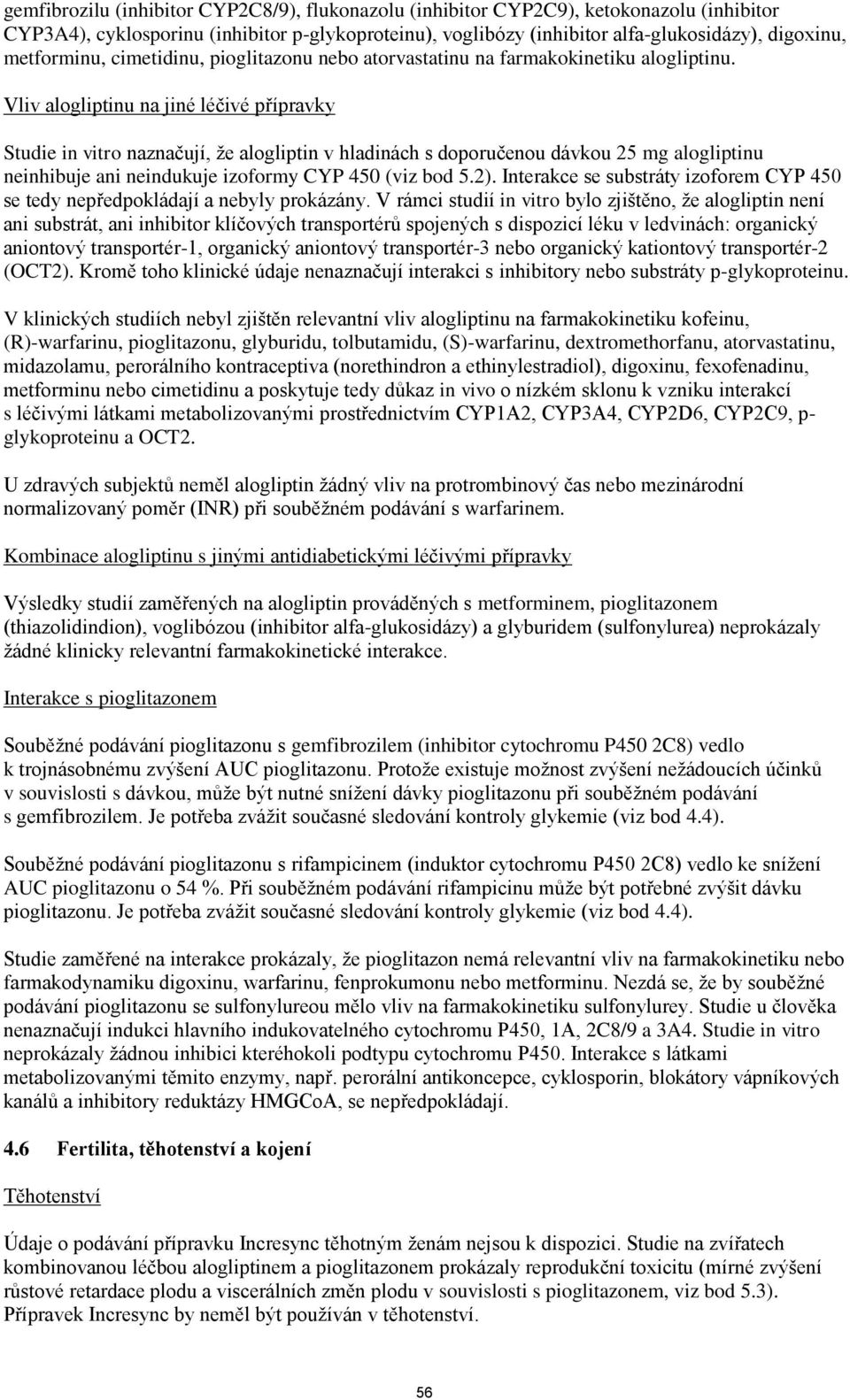 gemfibrozilu (inhibitor CYP2C8/9), flukonazolu (inhibitor CYP2C9), ketokonazolu (inhibitor CYP3A4), cyklosporinu (inhibitor p-glykoproteinu), voglibózy (inhibitor alfa-glukosidázy), digoxinu, metforminu, cimetidinu, pioglitazonu nebo atorvastatinu na farmakokinetiku alogliptinu.

Vliv alogliptinu na jiné léčivé přípravky

Studie in vitro naznačují, že alogliptin v hladinách s doporučenou dávkou 25 mg alogliptinu neinhibuje ani neindukuje izoformy CYP 450 (viz bod 5.2). Interakce se substráty izoforem CYP 450 se tedy nepředpokládají a nebyly prokázány. V rámci studií in vitro bylo zjištěno, že alogliptin není ani substrát, ani inhibitor klíčových transportérů spojených s dispozicí léku v ledvinách: organický aniontový transportér-1, organický aniontový transportér-3 nebo organický kationtový transportér-2 (OCT2). Kromě toho klinické údaje nenaznačují interakci s inhibitory nebo substráty p-glykoproteinu.

V klinických studiích nebyl zjištěn relevantní vliv alogliptinu na farmakokinetiku kofeinu, (R)-warfarinu, pioglitazonu, glyburidu, tolbutamidu, (S)-warfarinu, dextromethorfanu, atorvastatinu, midazolamu, perorálního kontraceptiva (norethindron a ethinylestradiol), digoxinu, fexofenadinu, metforminu nebo cimetidinu a poskytuje tedy důkaz in vivo o nízkém sklonu k vzniku interakcí s léčivými látkami metabolizovanými prostřednictvím CYP1A2, CYP3A4, CYP2D6, CYP2C9, p-glykoproteinu a OCT2.

U zdravých subjektů neměl alogliptin žádný vliv na protrombinový čas nebo mezinárodní normalizovaný poměr (INR) při souběžném podávání s warfarinem.

Kombinace alogliptinu s jinými antidiabetickými léčivými přípravky

Výsledky studií zaměřených na alogliptin prováděných s metforminem, pioglitazonem (thiazolidindion), voglibózou (inhibitor alfa-glukosidázy) a glyburidem (sulfonylurea) neprokázaly žádné klinicky relevantní farmakokinetické interakce.

Interakce s pioglitazonem

Souběžné podávání pioglitazonu s gemfibrozilem (inhibitor cytochromu P450 2C8) vedlo k trojnásobnému zvýšení AUC pioglitazonu. Protože existuje možnost zvýšení nežádoucích účinků v souvislosti s dávkou, může být nutné snížení dávky pioglitazonu při souběžném podávání s gemfibrozilem. Je potřeba zvážit současné sledování kontroly glykemie (viz bod 4.4).

Souběžné podávání pioglitazonu s rifampicinem (induktor cytochromu P450 2C8) vedlo ke snížení AUC pioglitazonu o 54 %. Při souběžném podávání rifampicinu může být potřebné zvýšit dávku pioglitazonu. Je potřeba zvážit současné sledování kontroly glykemie (viz bod 4.4).

Studie zaměřené na interakce prokázaly, že pioglitazon nemá relevantní vliv na farmakokinetiku nebo farmakodynamiku digoxinu, warfarinu, fenprokumonu nebo metforminu. Nezdá se, že by souběžné podávání pioglitazonu se sulfonylureou mělo vliv na farmakokinetiku sulfonylurey. Studie u člověka nenaznačují indukci hlavního indukovatelného cytochromu P450, 1A, 2C8/9 a 3A4. Studie in vitro neprokázaly žádnou inhibici kteréhokoli podtypu cytochromu P450. Interakce s látkami metabolizovanými těmito enzymy, např. perorální antikoncepce, cyklosporin, blokátory vápníkových kanálů a inhibitory reduktázy HMGCoA, se nepředpokládají.

4.6 Fertilita, těhotenství a kojení

Těhotenství

Údaje o podávání přípravku Incresync těhotným ženám nejsou k dispozici. Studie na zvířatech kombinovanou léčbou alogliptinem a pioglitazonem prokázaly reprodukční toxicitu (mírné zvýšení růstové retardace plodu a viscerálních změn plodu v souvislosti s pioglitazonem, viz bod 5.3). Přípravek Incresync by neměl být používán v těhotenství.

56